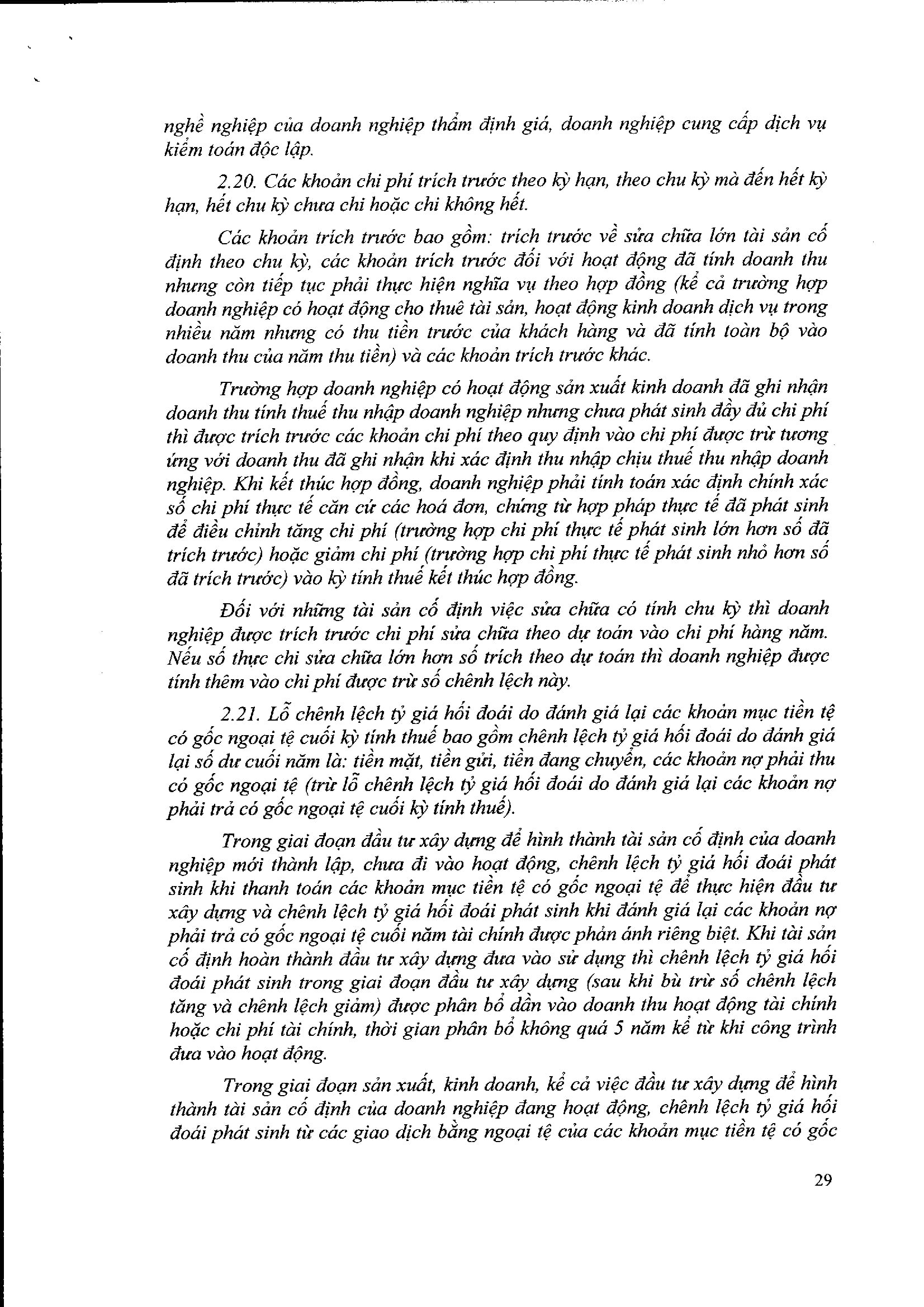 nghề nghiệp của doanh nghiệp thẩm định giá, doanh nghiệp cung cấp dịch vụ kiểm toán độc lập.

2.20. Các khoản chi phí trích trước theo kỳ hạn, theo chu kỳ mà đến hết kỳ hạn, hết chu kỳ chưa chi hoặc chi không hết.

Các khoản trích trước bao gồm: trích trước về sửa chữa lớn tài sản cố định theo chu kỳ, các khoản trích trước đối với hoạt động đã tính doanh thu nhưng còn tiếp tục phải thực hiện nghĩa vụ theo hợp đồng (kể cả trường hợp doanh nghiệp có hoạt động cho thuê tài sản, hoạt động kinh doanh dịch vụ trong nhiều năm nhưng có thu tiền trước của khách hàng và đã tính toàn bộ vào doanh thu của năm thu tiền) và các khoản trích trước khác.

Trường hợp doanh nghiệp có hoạt động sản xuất kinh doanh đã ghi nhận doanh thu tính thuế thu nhập doanh nghiệp nhưng chưa phát sinh đầy đủ chi phí thì được trích trước các khoản chi phí theo quy định vào chi phí được trừ tương ứng với doanh thu đã ghi nhận khi xác định thu nhập chịu thuế thu nhập doanh nghiệp. Khi kết thúc hợp đồng, doanh nghiệp phải tính toán xác định chính xác số chi phí thực tế căn cứ các hoá đơn, chứng từ hợp pháp thực tế đã phát sinh để điều chỉnh tăng chi phí (trường hợp chi phí thực tế phát sinh lớn hơn số đã trích trước) hoặc giảm chi phí (trường hợp chi phí thực tế phát sinh nhỏ hơn số đã trích trước) vào kỳ tính thuế kết thúc hợp đồng.

Đối với những tài sản cố định việc sửa chữa có tính chu kỳ thì doanh nghiệp được trích trước chi phí sửa chữa theo dự toán vào chi phí hàng năm. Nếu số thực chi sửa chữa lớn hơn số trích theo dự toán thì doanh nghiệp được tính thêm vào chi phí được trừ số chênh lệch này.

2.21. Lỗ chênh lệch tỷ giá hối đoái do đánh giá lại các khoản mục tiền tệ có gốc ngoại tệ cuối kỳ tính thuế bao gồm chênh lệch tỷ giá hối đoái do đánh giá lại số dư cuối năm là: tiền mặt, tiền gửi, tiền đang chuyển, các khoản nợ phải thu có gốc ngoại tệ (trừ lỗ chênh lệch tỷ giá hối đoái do đánh giá lại các khoản nợ phải trả có gốc ngoại tệ cuối kỳ tính thuế).

Trong giai đoạn đầu tư xây dựng để hình thành tài sản cố định của doanh nghiệp mới thành lập, chưa đi vào hoạt động, chênh lệch tỷ giá hối đoái phát sinh khi thanh toán các khoản mục tiền tệ có gốc ngoại tệ để thực hiện đầu tư xây dựng và chênh lệch tỷ giá hối đoái phát sinh khi đánh giá lại các khoản nợ phải trả có gốc ngoại tệ cuối năm tài chính được phản ánh riêng biệt. Khi tài sản cố định hoàn thành đầu tư xây dựng đưa vào sử dụng thì chênh lệch tỷ giá hối đoái phát sinh trong giai đoạn đầu tư xây dựng (sau khi bù trừ số chênh lệch tăng và chênh lệch giảm) được phân bổ dần vào doanh thu hoạt động tài chính hoặc chi phí tài chính, thời gian phân bổ không quá 5 năm kể từ khi công trình đưa vào hoạt động.

Trong giai đoạn sản xuất, kinh doanh, kể cả việc đầu tư xây dựng để hình thành tài sản cố định của doanh nghiệp đang hoạt động, chênh lệch tỷ giá hối đoái phát sinh từ các giao dịch bằng ngoại tệ của các khoản mục tiền tệ có gốc

29